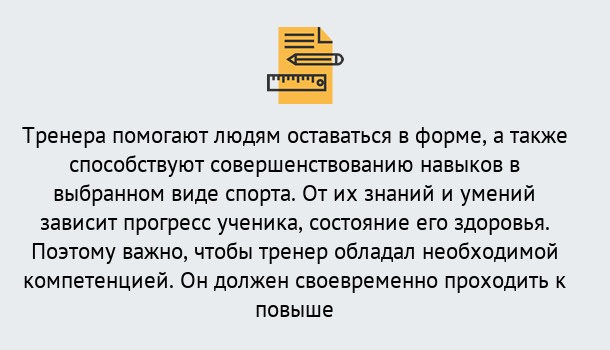 Тренера помогают людям оставаться в форме, а также способствуют совершенствованию навыков в выбранном виде спорта. От их знаний и умений зависит прогресс ученика, состояние его здоровья. Поэтому важно, чтобы тренер обладал необходимой компетенцией. Он должен своевременно проходить к повыше